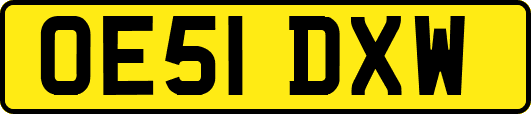 OE51 DXW